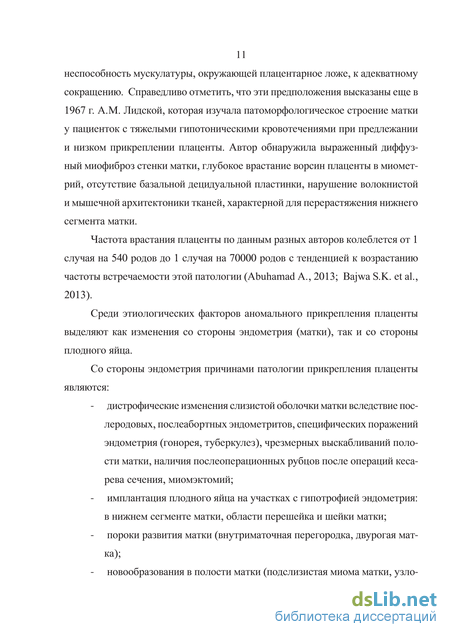 11

неспособность мускулатуры, окружающей плацентарное ложе, к адекватному сокращению. Справедливо отметить, что эти предположения высказаны еще в 1967 г. А.М. Лидской, которая изучала патоморфологическое строение матки у пациенток с тяжелыми гипотоническими кровотечениями при предлежании и низком прикреплении плаценты. Автор обнаружила выраженный диффузный миофиброз стенки матки, глубокое врастание ворсин плаценты в миометрий, отсутствие базальной децидуальной пластинки, нарушение волокнистой и мышечной архитектоники тканей, характерной для перерастяжения нижнего сегмента матки.

Частота врастания плаценты по данным разных авторов колеблется от 1 случая на 540 родов до 1 случая на 70000 родов с тенденцией к возрастанию частоты встречаемости этой патологии (Abuhamad A., 2013; Bajwa S.K. et al., 2013).

Среди этиологических факторов аномального прикрепления плаценты выделяют как изменения со стороны эндометрия (матки), так и со стороны плодного яйца.

Со стороны эндометрия причинами патологии прикрепления плаценты являются:

- дистрофические изменения слизистой оболочки матки вследствие послеродовых, послеабортных эндометритов, специфических поражений эндометрия (гонорея, туберкулез), чрезмерных выскабливаний полости матки, наличия послеоперационных рубцов после операций кесарева сечения, миомэктомий;

- имплантация плодного яйца на участках с гипотрофией эндометрия: в нижнем сегменте матки, области перешейка и шейки матки;

- пороки развития матки (внутриматочная перегородка, двурогая матка);

- новообразования в полости матки (подслизистая миома матки, узло-

dsLib.net
библиотека диссертаций